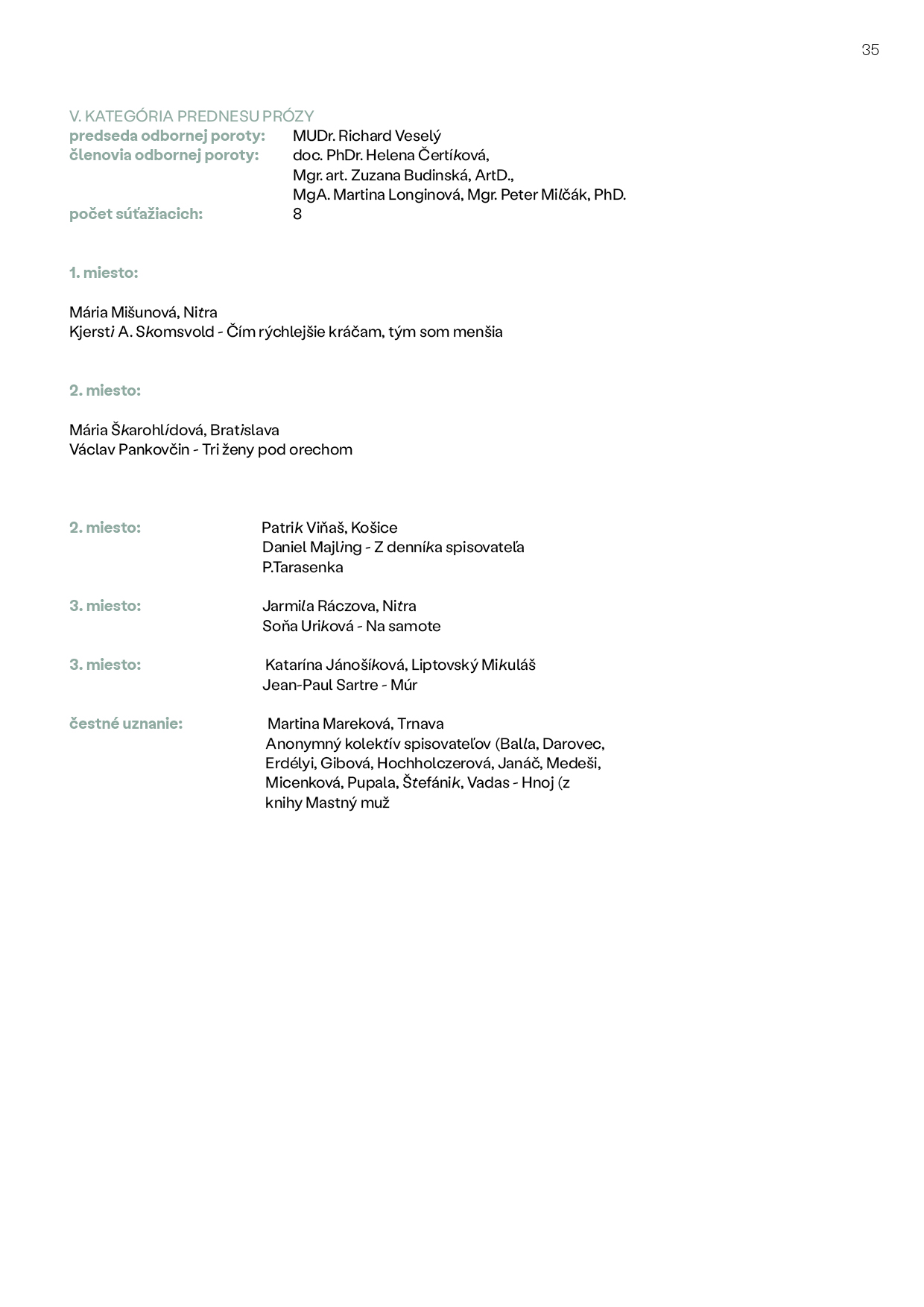 35

V. KATEGÓRIA PREDNESU PRÓZY
predseda odbornej poroty: MUDr. Richard Veselý
členovia odbornej poroty: doc. PhDr. Helena Čertíková, Mgr. art. Zuzana Budinská, ArtD., MgA. Martina Longinová, Mgr. Peter Milčák, PhD.
počet súťažiacich: 8

1. miesto:

Mária Mišunová, Nitra
Kjersti A. Skomsvold - Čím rýchlejšie kráčam, tým som menšia

2. miesto:

Mária Škarohlídová, Bratislava
Václav Pankovčin - Tri ženy pod orechom

2. miesto: Patrik Viňaš, Košice
Daniel Majling - Z denníka spisovateľa P.Tarasenka

3. miesto: Jarmila Ráczova, Nitra
Soňa Uriková - Na samote

3. miesto: Katarína Jánošíková, Liptovský Mikuláš
Jean-Paul Sartre - Múr

čestné uznanie: Martina Mareková, Trnava
Anonymný kolektív spisovateľov (Balla, Darovec, Erdélyi, Gibová, Hochholczerová, Janáč, Medeši, Micenková, Pupala, Štefánik, Vadas - Hnoj (z knihy Mastný muž